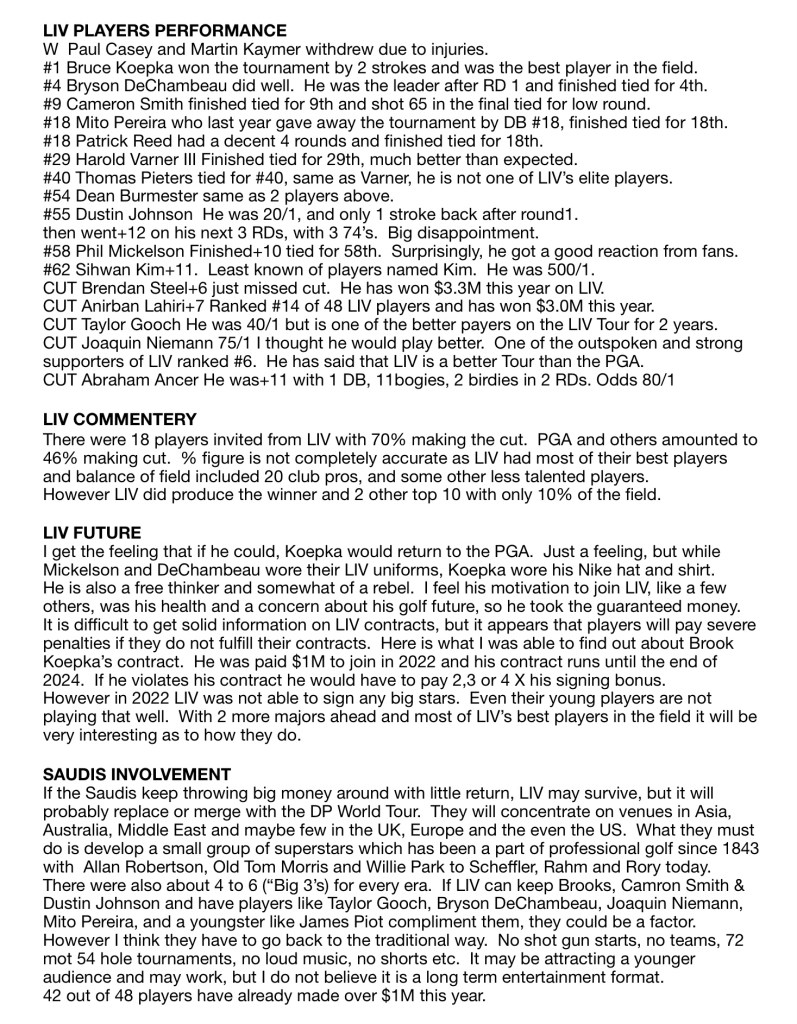 **LIV PLAYERS PERFORMANCE**
W Paul Casey and Martin Kaymer withdrew due to injuries.
#1 Bruce Koepka won the tournament by 2 strokes and was the best player in the field.
#4 Bryson DeChambeau did well. He was the leader after RD 1 and finished tied for 4th.
#9 Cameron Smith finished tied for 9th and shot 65 in the final tied for low round.
#18 Mito Pereira who last year gave away the tournament by DB #18, finished tied for 18th.
#18 Patrick Reed had a decent 4 rounds and finished tied for 18th.
#29 Harold Varner III Finished tied for 29th, much better than expected.
#40 Thomas Pieters tied for #40, same as Varner, he is not one of LIV's elite players.
#54 Dean Burmester same as 2 players above.
#55 Dustin Johnson He was 20/1, and only 1 stroke back after round1. then went+12 on his next 3 RDs, with 3 74's. Big disappointment.
#58 Phil Mickelson Finished+10 tied for 58th. Surprisingly, he got a good reaction from fans.
#62 Sihwan Kim+11. Least known of players named Kim. He was 500/1.
CUT Brendan Steel+6 just missed cut. He has won $3.3M this year on LIV.
CUT Anirban Lahiri+7 Ranked #14 of 48 LIV players and has won $3.0M this year.
CUT Taylor Gooch He was 40/1 but is one of the better payers on the LIV Tour for 2 years.
CUT Joaquin Niemann 75/1 I thought he would play better. One of the outspoken and strong supporters of LIV ranked #6. He has said that LIV is a better Tour than the PGA.
CUT Abraham Ancer He was+11 with 1 DB, 11bogies, 2 birdies in 2 RDs. Odds 80/1

**LIV COMMENTERY**
There were 18 players invited from LIV with 70% making the cut. PGA and others amounted to 46% making cut. % figure is not completely accurate as LIV had most of their best players and balance of field included 20 club pros, and some other less talented players.
However LIV did produce the winner and 2 other top 10 with only 10% of the field.

**LIV FUTURE**
I get the feeling that if he could, Koepka would return to the PGA. Just a feeling, but while Mickelson and DeChambeau wore their LIV uniforms, Koepka wore his Nike hat and shirt. He is also a free thinker and somewhat of a rebel. I feel his motivation to join LIV, like a few others, was his health and a concern about his golf future, so he took the guaranteed money. It is difficult to get solid information on LIV contracts, but it appears that players will pay severe penalties if they do not fulfill their contracts. Here is what I was able to find out about Brook Koepka's contract. He was paid $1M to join in 2022 and his contract runs until the end of 2024. If he violates his contract he would have to pay 2,3 or 4 X his signing bonus.
However in 2022 LIV was not able to sign any big stars. Even their young players are not playing that well. With 2 more majors ahead and most of LIV's best players in the field it will be very interesting as to how they do.

**SAUDIS INVOLVEMENT**
If the Saudis keep throwing big money around with little return, LIV may survive, but it will probably replace or merge with the DP World Tour. They will concentrate on venues in Asia, Australia, Middle East and maybe few in the UK, Europe and the even the US. What they must do is develop a small group of superstars which has been a part of professional golf since 1843 with Allan Robertson, Old Tom Morris and Willie Park to Scheffler, Rahm and Rory today. There were also about 4 to 6 ("Big 3's) for every era. If LIV can keep Brooks, Camron Smith & Dustin Johnson and have players like Taylor Gooch, Bryson DeChambeau, Joaquin Niemann, Mito Pereira, and a youngster like James Piot compliment them, they could be a factor. However I think they have to go back to the traditional way. No shot gun starts, no teams, 72 mot 54 hole tournaments, no loud music, no shorts etc. It may be attracting a younger audience and may work, but I do not believe it is a long term entertainment format.
42 out of 48 players have already made over $1M this year.